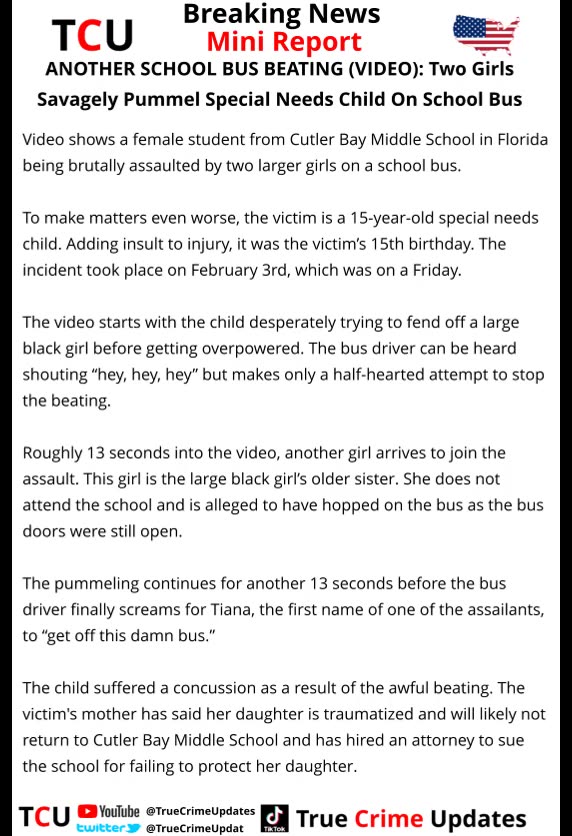 TCU

Breaking News
Mini Report

ANOTHER SCHOOL BUS BEATING (VIDEO): Two Girls Savagely Pummel Special Needs Child On School Bus

Video shows a female student from Cutler Bay Middle School in Florida being brutally assaulted by two larger girls on a school bus.

To make matters even worse, the victim is a 15-year-old special needs child. Adding insult to injury, it was the victim's 15th birthday. The incident took place on February 3rd, which was on a Friday.

The video starts with the child desperately trying to fend off a large black girl before getting overpowered. The bus driver can be heard shouting "hey, hey, hey" but makes only a half-hearted attempt to stop the beating.

Roughly 13 seconds into the video, another girl arrives to join the assault. This girl is the large black girl's older sister. She does not attend the school and is alleged to have hopped on the bus as the bus doors were still open.

The pummeling continues for another 13 seconds before the bus driver finally screams for Tiana, the first name of one of the assailants, to "get off this damn bus."

The child suffered a concussion as a result of the awful beating. The victim's mother has said her daughter is traumatized and will likely not return to Cutler Bay Middle School and has hired an attorney to sue the school for failing to protect her daughter.

TCU YouTube @TrueCrimeUpdates twitter @TrueCrimeUpdat TikTok True Crime Updates